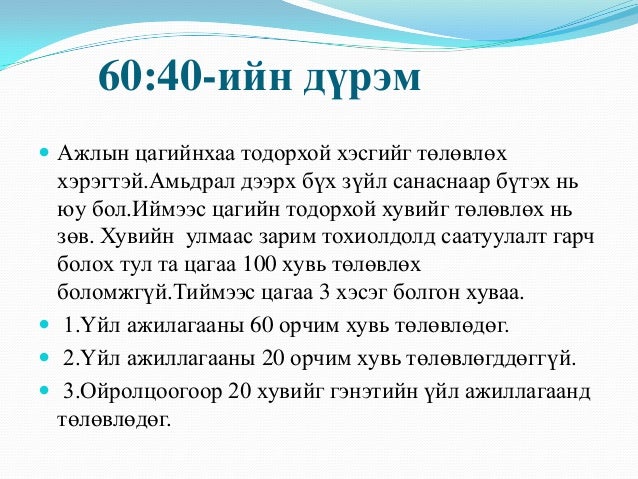 60:40-ийн дүрэм

Ажлын цагийнхаа тодорхой хэсгийг төлөвлөх хэрэгтэй.Амьдрал дээрх бүх зүйл санаснаар бүтэх нь юу бол.Иймээс цагийн тодорхой хувийг төлөвлөх нь зөв. Хувийн улмаас зарим тохиолдолд саатуулалт гарч болох тул та цагаа 100 хувь төлөвлөх боломжгүй.Тиймээс цагаа 3 хэсэг болгон хуваа.

1.Үйл ажилагааны 60 орчим хувь төлөвлөдөг.

2.Үйл ажиллагааны 20 орчим хувь төлөвлөгддөггүй.

3.Ойролцоогоор 20 хувийг гэнэтийн үйл ажиллагаанд төлөвлөдөг.